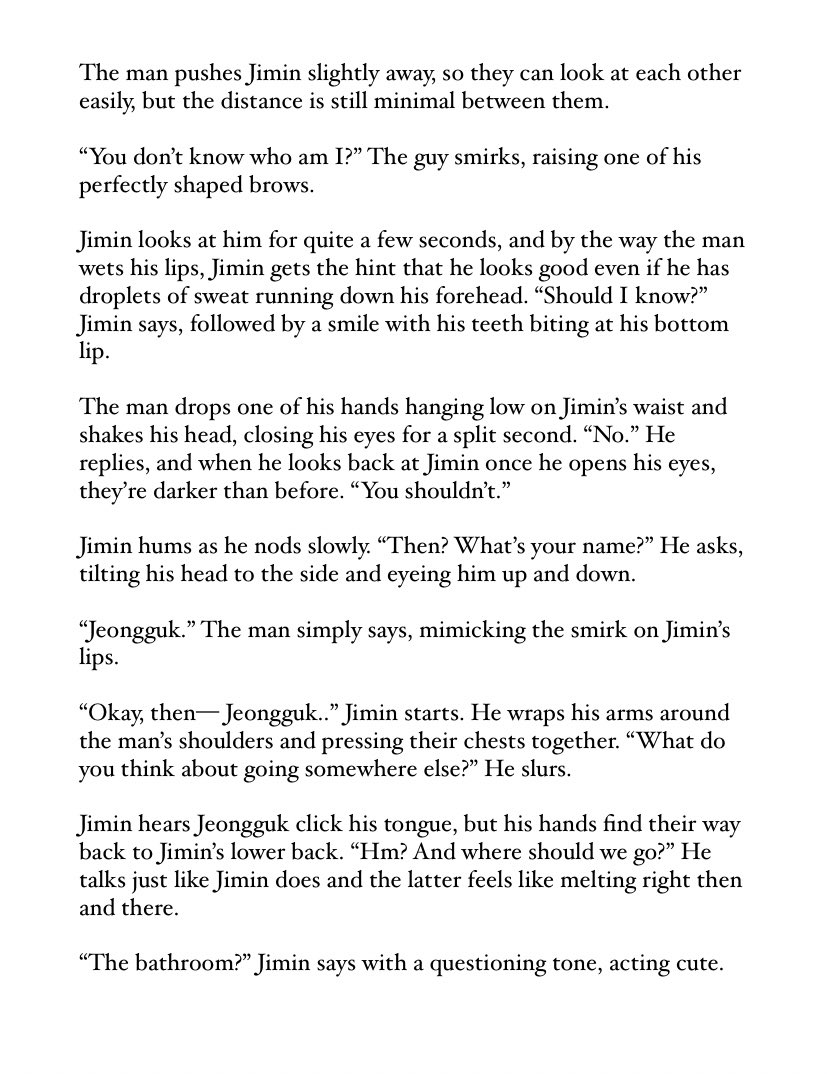 The man pushes Jimin slightly away, so they can look at each other easily, but the distance is still minimal between them.

“You don’t know who am I?” The guy smirks, raising one of his perfectly shaped brows.

Jimin looks at him for quite a few seconds, and by the way the man wets his lips, Jimin gets the hint that he looks good even if he has droplets of sweat running down his forehead. “Should I know?” Jimin says, followed by a smile with his teeth biting at his bottom lip.

The man drops one of his hands hanging low on Jimin’s waist and shakes his head, closing his eyes for a split second. “No.” He replies, and when he looks back at Jimin once he opens his eyes, they’re darker than before. “You shouldn’t.”

Jimin hums as he nods slowly. “Then? What’s your name?” He asks, tilting his head to the side and eyeing him up and down.

“Jeongguk.” The man simply says, mimicking the smirk on Jimin’s lips.

“Okay, then— Jeongguk..” Jimin starts. He wraps his arms around the man’s shoulders and pressing their chests together. “What do you think about going somewhere else?” He slurs.

Jimin hears Jeongguk click his tongue, but his hands find their way back to Jimin’s lower back. “Hm? And where should we go?” He talks just like Jimin does and the latter feels like melting right then and there.

“The bathroom?” Jimin says with a questioning tone, acting cute.